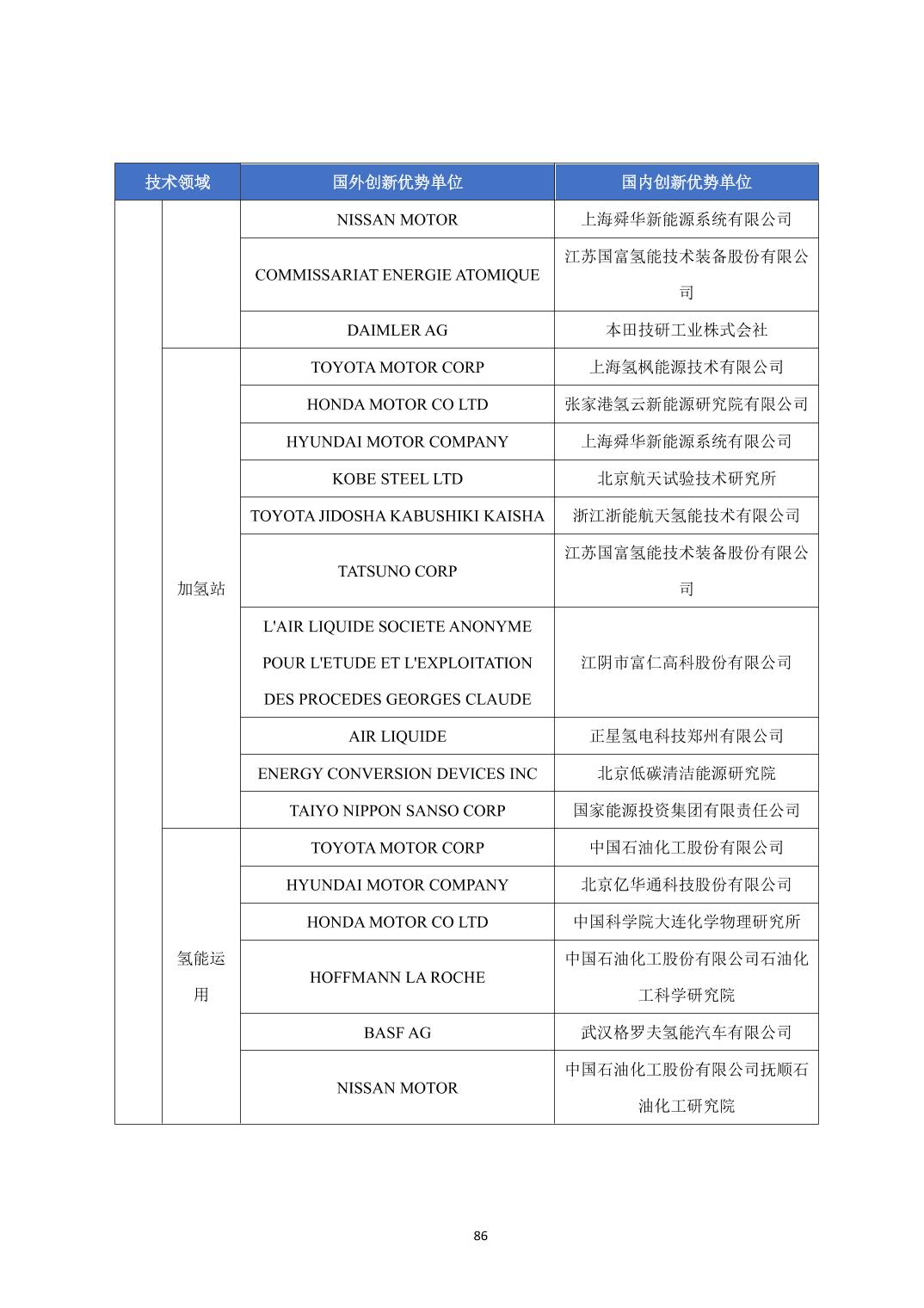 | 技术领域 | | 国外创新优势单位 | 国内创新优势单位 |
|---|---|---|---|
| | | NISSAN MOTOR | 上海舜华新能源系统有限公司 |
| | | COMMISSARIAT ENERGIE ATOMIQUE | 江苏国富氢能技术装备股份有限公司 |
| | | DAIMLER AG | 本田技研工业株式会社 |
| | 加氢站 | TOYOTA MOTOR CORP | 上海氢枫能源技术有限公司 |
| | | HONDA MOTOR CO LTD | 张家港氢云新能源研究院有限公司 |
| | | HYUNDAI MOTOR COMPANY | 上海舜华新能源系统有限公司 |
| | | KOBE STEEL LTD | 北京航天试验技术研究所 |
| | | TOYOTA JIDOSHA KABUSHIKI KAISHA | 浙江浙能航天氢能技术有限公司 |
| | | TATSUNO CORP | 江苏国富氢能技术装备股份有限公司 |
| | | L'AIR LIQUIDE SOCIETE ANONYME POUR L'ETUDE ET L'EXPLOITATION DES PROCEDES GEORGES CLAUDE | 江阴市富仁高科股份有限公司 |
| | | AIR LIQUIDE | 正星氢电科技郑州有限公司 |
| | | ENERGY CONVERSION DEVICES INC | 北京低碳清洁能源研究院 |
| | | TAIYO NIPPON SANSO CORP | 国家能源投资集团有限责任公司 |
| | 氢能运用 | TOYOTA MOTOR CORP | 中国石油化工股份有限公司 |
| | | HYUNDAI MOTOR COMPANY | 北京亿华通科技股份有限公司 |
| | | HONDA MOTOR CO LTD | 中国科学院大连化学物理研究所 |
| | | HOFFMANN LA ROCHE | 中国石油化工股份有限公司石油化工科学研究院 |
| | | BASF AG | 武汉格罗夫氢能汽车有限公司 |
| | | NISSAN MOTOR | 中国石油化工股份有限公司抚顺石油化工研究院 |

86